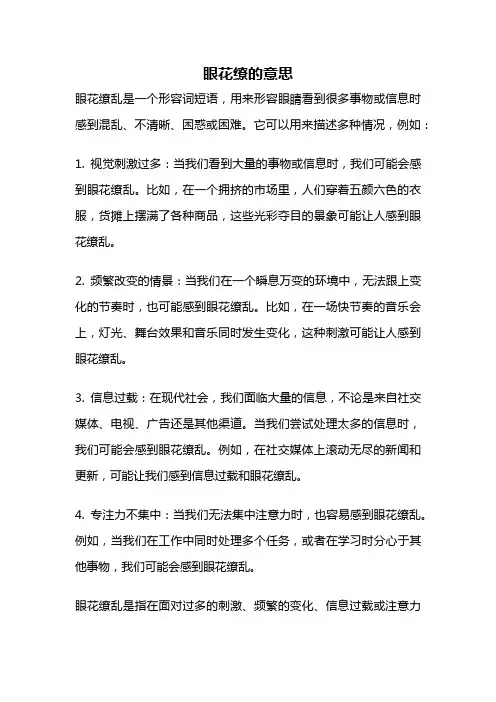 眼花缭的意思

眼花缭乱是一个形容词短语，用来形容眼睛看到很多事物或信息时感到混乱、不清晰、困惑或困难。它可以用来描述多种情况，例如：

1. 视觉刺激过多：当我们看到大量的事物或信息时，我们可能会感到眼花缭乱。比如，在一个拥挤的市场里，人们穿着五颜六色的衣服，货摊上摆满了各种商品，这些光彩夺目的景象可能让人感到眼花缭乱。

2. 频繁改变的情景：当我们在一个瞬息万变的环境中，无法跟上变化的节奏时，也可能感到眼花缭乱。比如，在一场快节奏的音乐会上，灯光、舞台效果和音乐同时发生变化，这种刺激可能让人感到眼花缭乱。

3. 信息过载：在现代社会，我们面临大量的信息，不论是来自社交媒体、电视、广告还是其他渠道。当我们尝试处理太多的信息时，我们可能会感到眼花缭乱。例如，在社交媒体上滚动无尽的新闻和更新，可能让我们感到信息过载和眼花缭乱。

4. 专注力不集中：当我们无法集中注意力时，也容易感到眼花缭乱。例如，当我们在工作中同时处理多个任务，或者在学习时分心于其他事物，我们可能会感到眼花缭乱。

眼花缭乱是指在面对过多的刺激、频繁的变化、信息过载或注意力